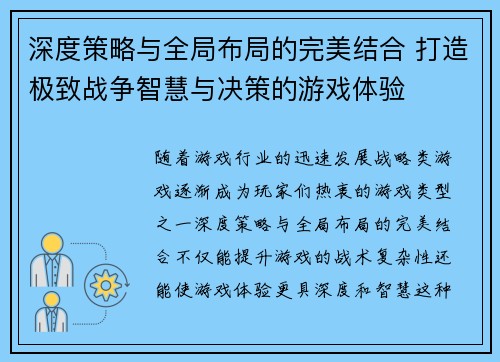 深度策略与全局布局的完美结合 打造极致战争智慧与决策的游戏体验

随着游戏行业的迅速发展战略类游戏逐渐成为玩家们热衷的游戏类型之一深度策略与全局布局的完美结合不仅能提升游戏的战术复杂性还能使游戏体验更具深度和智慧这种